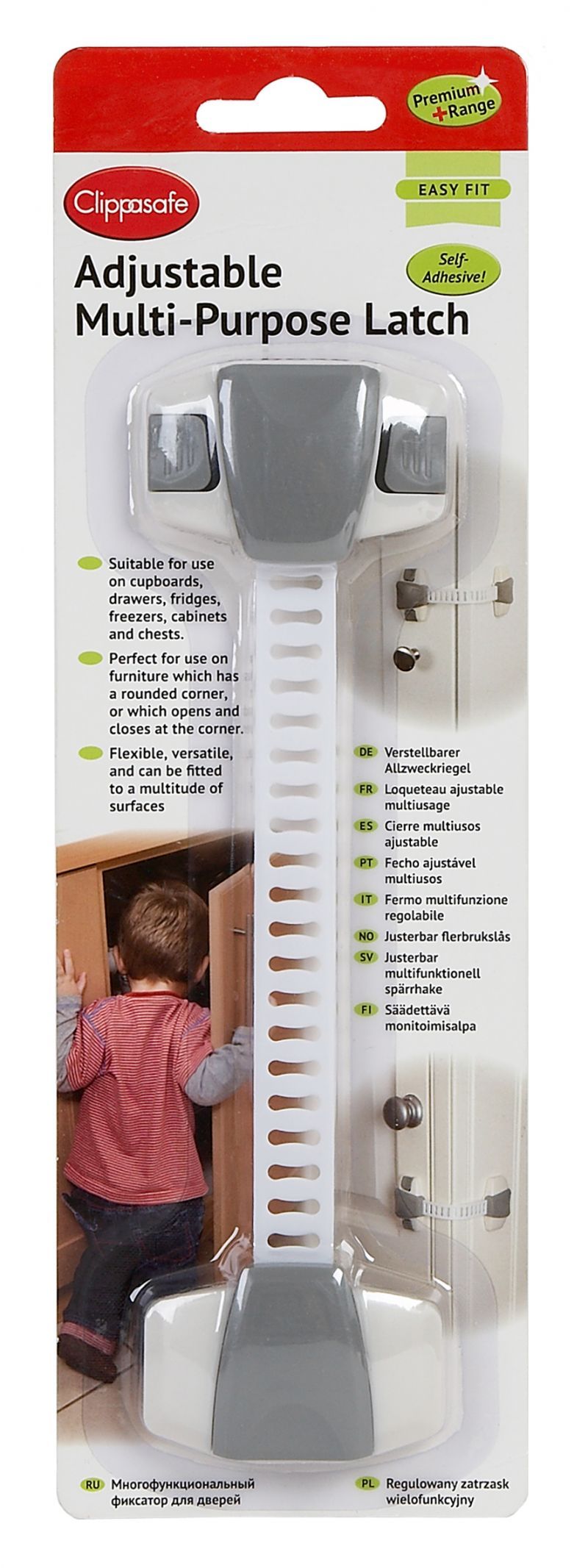 Premium + Range

Clippasafe

EASY FIT

Self-Adhesive!

Adjustable Multi-Purpose Latch

Suitable for use on cupboards, drawers, fridges, freezers, cabinets and chests.

Perfect for use on furniture which has a rounded corner, or which opens and closes at the corner.

Flexible, versatile, and can be fitted to a multitude of surfaces

DE Verstellbarer Allzweckriegel

FR Loqueteau ajustable multiusage

ES Cierre multiusos ajustable

PT Fecho ajustável multiusos

IT Fermo multifunzione regolabile

NO Justerbar flerbrukslås

SV Justerbar multifunktionell spärrhake

FI Säädettävä monitoimisalpa

RU Многофункциональный фиксатор для дверей

PL Regulowany zatrzask wielofunkcyjny